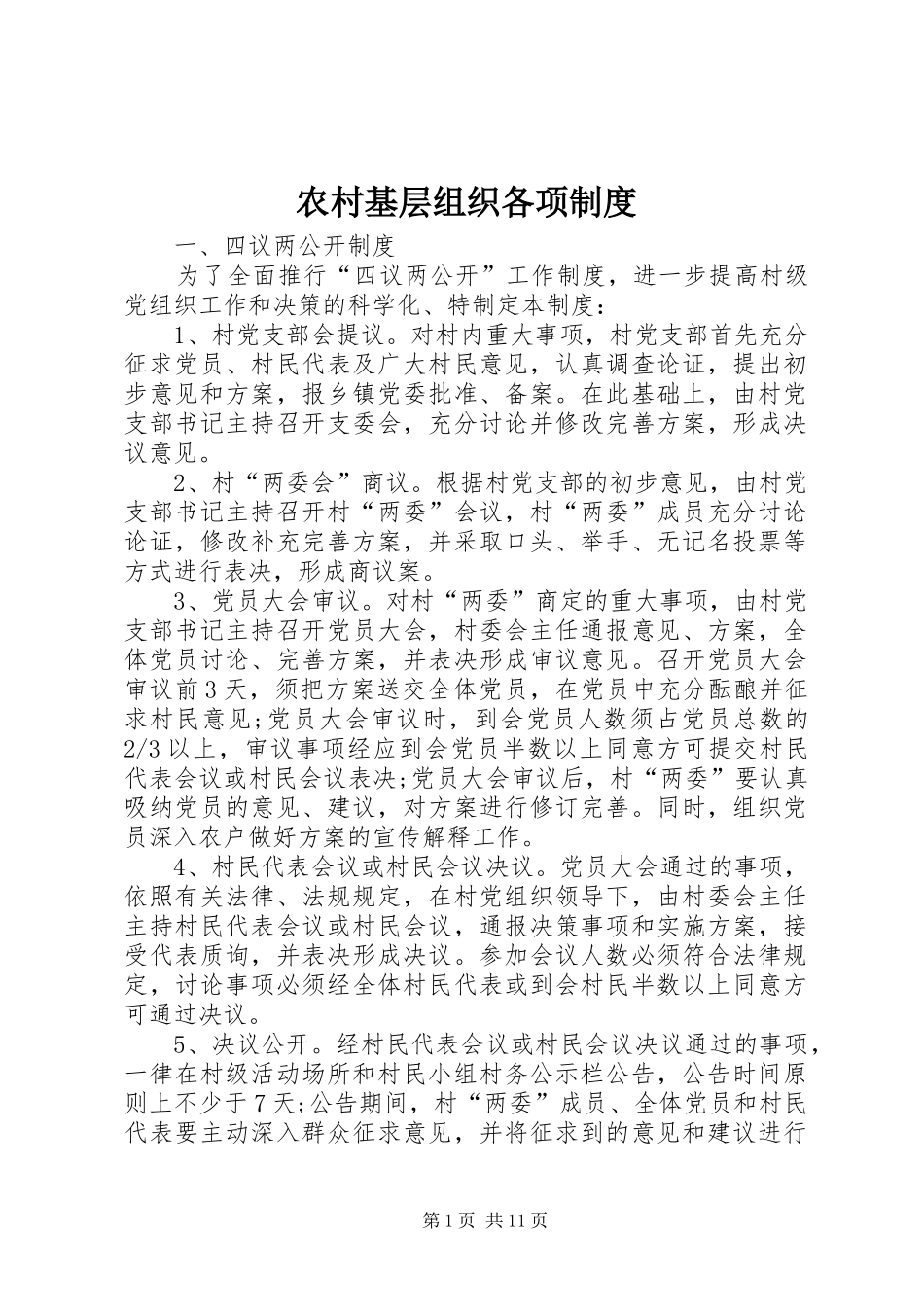 农村基层组织各项制度

一、四议两公开制度

为了全面推行“四议两公开”工作制度，进一步提高村级党组织工作和决策的科学化、特制定本制度：

1、村党支部会提议。对村内重大事项，村党支部首先充分征求党员、村民代表及广大村民意见，认真调查论证，提出初步意见和方案，报乡镇党委批准、备案。在此基础上，由村党支部书记主持召开支委会，充分讨论并修改完善方案，形成决议意见。

2、村“两委会”商议。根据村党支部的初步意见，由村党支部书记主持召开村“两委”会议，村“两委”成员充分讨论论证，修改补充完善方案，并采取口头、举手、无记名投票等方式进行表决，形成商议案。

3、党员大会审议。对村“两委”商定的重大事项，由村党支部书记主持召开党员大会，村委会主任通报意见、方案，全体党员讨论、完善方案，并表决形成审议意见。召开党员大会审议前3天，须把方案送交全体党员，在党员中充分酝酿并征求村民意见;党员大会审议时，到会党员人数须占党员总数的2/3以上，审议事项经应到会党员半数以上同意方可提交村民代表会议或村民会议表决;党员大会审议后，村“两委”要认真吸纳党员的意见、建议，对方案进行修订完善。同时，组织党员深入农户做好方案的宣传解释工作。

4、村民代表会议或村民会议决议。党员大会通过的事项，依照有关法律、法规规定，在村党组织领导下，由村委会主任主持村民代表会议或村民会议，通报决策事项和实施方案，接受代表质询，并表决形成决议。参加会议人数必须符合法律规定，讨论事项必须经全体村民代表或到会村民半数以上同意方可通过决议。

5、决议公开。经村民代表会议或村民会议决议通过的事项，一律在村级活动场所和村民小组村务公示栏公告，公告时间原则上不少于7天;公告期间，村“两委”成员、全体党员和村民代表要主动深入群众征求意见，并将征求到的意见和建议进行

第1页 共11页